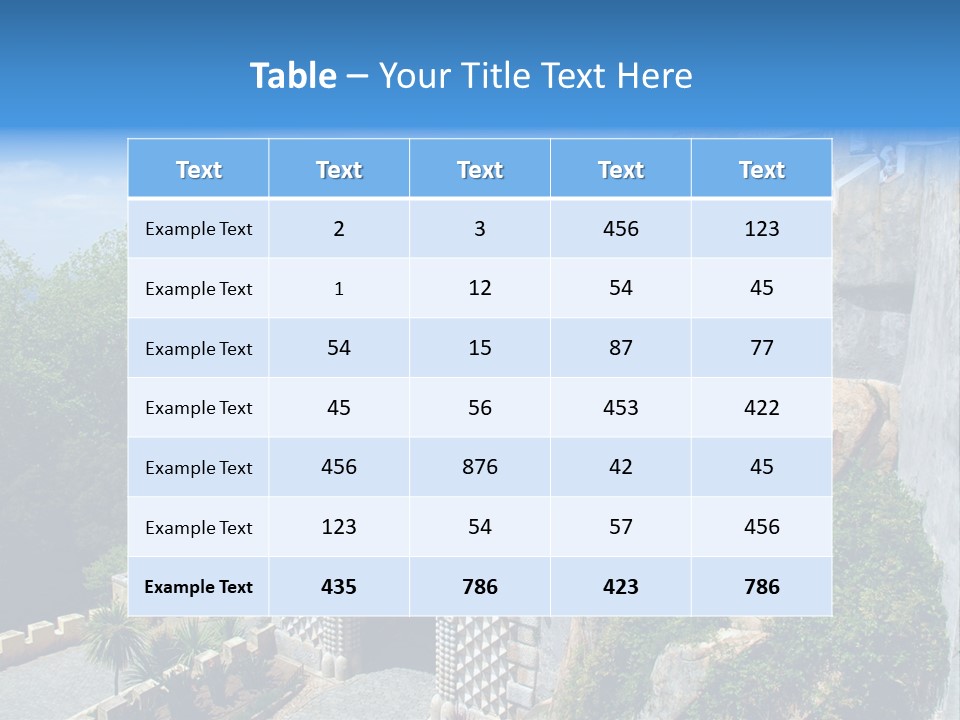 Table – Your Title Text Here

| Text | Text | Text | Text | Text |
|---|---|---|---|---|
| Example Text | 2 | 3 | 456 | 123 |
| Example Text | 1 | 12 | 54 | 45 |
| Example Text | 54 | 15 | 87 | 77 |
| Example Text | 45 | 56 | 453 | 422 |
| Example Text | 456 | 876 | 42 | 45 |
| Example Text | 123 | 54 | 57 | 456 |
| Example Text | 435 | 786 | 423 | 786 |